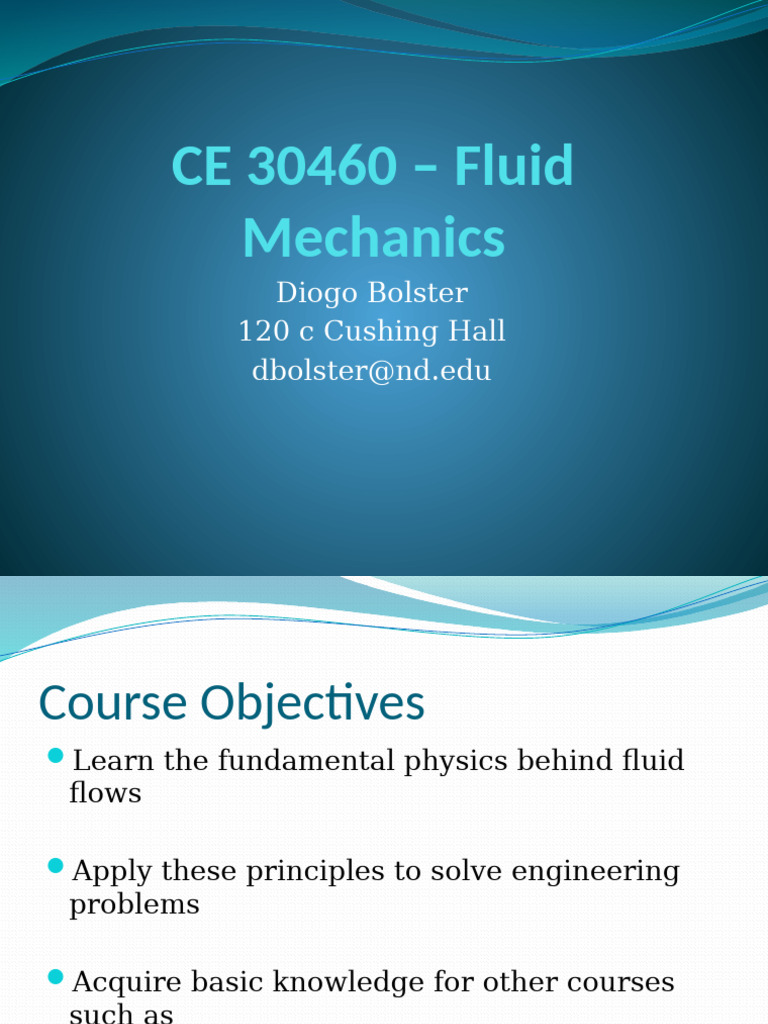 CE 30460 – Fluid Mechanics

Diogo Bolster
120 c Cushing Hall
dbolster@nd.edu

Course Objectives

Learn the fundamental physics behind fluid flows

Apply these principles to solve engineering problems

Acquire basic knowledge for other courses such as